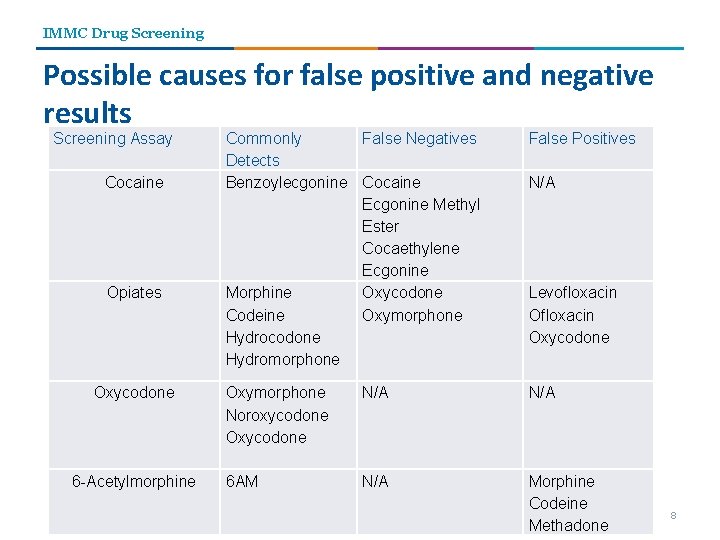 IMMC Drug Screening

Possible causes for false positive and negative results

| Screening Assay | Commonly Detects | False Negatives | False Positives |
|---|---|---|---|
| Cocaine | Benzoylecgonine | Cocaine Ecgonine Methyl Ester Cocaethylene Ecgonine | N/A |
| Opiates | Morphine Codeine Hydrocodone Hydromorphone | Oxycodone Oxymorphone | Levofloxacin Ofloxacin Oxycodone |
| Oxycodone | Oxymorphone Noroxycodone Oxycodone | N/A | N/A |
| 6-Acetylmorphine | 6AM | N/A | Morphine Codeine Methadone |

8